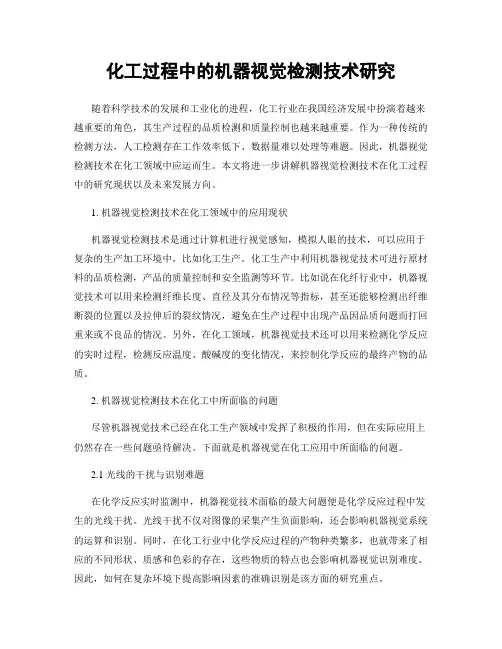 化工过程中的机器视觉检测技术研究

随着科学技术的发展和工业化的进程，化工行业在我国经济发展中扮演着越来越重要的角色，其生产过程的品质检测和质量控制也越来越重要。作为一种传统的检测方法，人工检测存在工作效率低下、数据量难以处理等难题。因此，机器视觉检测技术在化工领域中应运而生。本文将进一步讲解机器视觉检测技术在化工过程中的研究现状以及未来发展方向。

1. 机器视觉检测技术在化工领域中的应用现状

机器视觉检测技术是通过计算机进行视觉感知，模拟人眼的技术，可以应用于复杂的生产加工环境中，比如化工生产。化工生产中利用机器视觉技术可进行原材料的品质检测，产品的质量控制和安全监测等环节。比如说在化纤行业中，机器视觉技术可以用来检测纤维长度、直径及其分布情况等指标，甚至还能够检测出纤维断裂的位置以及拉伸后的裂纹情况，避免在生产过程中出现产品因品质问题而打回重来或不良品的情况。另外，在化工领域，机器视觉技术还可以用来检测化学反应的实时过程，检测反应温度、酸碱度的变化情况，来控制化学反应的最终产物的品质。

2. 机器视觉检测技术在化工中所面临的问题

尽管机器视觉技术已经在化工生产领域中发挥了积极的作用，但在实际应用上仍然存在一些问题亟待解决。下面就是机器视觉在化工应用中所面临的问题。

2.1 光线的干扰与识别难题

在化学反应实时监测中，机器视觉技术面临的最大问题便是化学反应过程中发生的光线干扰。光线干扰不仅对图像的采集产生负面影响，还会影响机器视觉系统的运算和识别。同时，在化工行业中化学反应过程的产物种类繁多，也就带来了相应的不同形状、质感和色彩的存在，这些物质的特点也会影响机器视觉识别难度。因此，如何在复杂环境下提高影响因素的准确识别是该方面的研究重点。